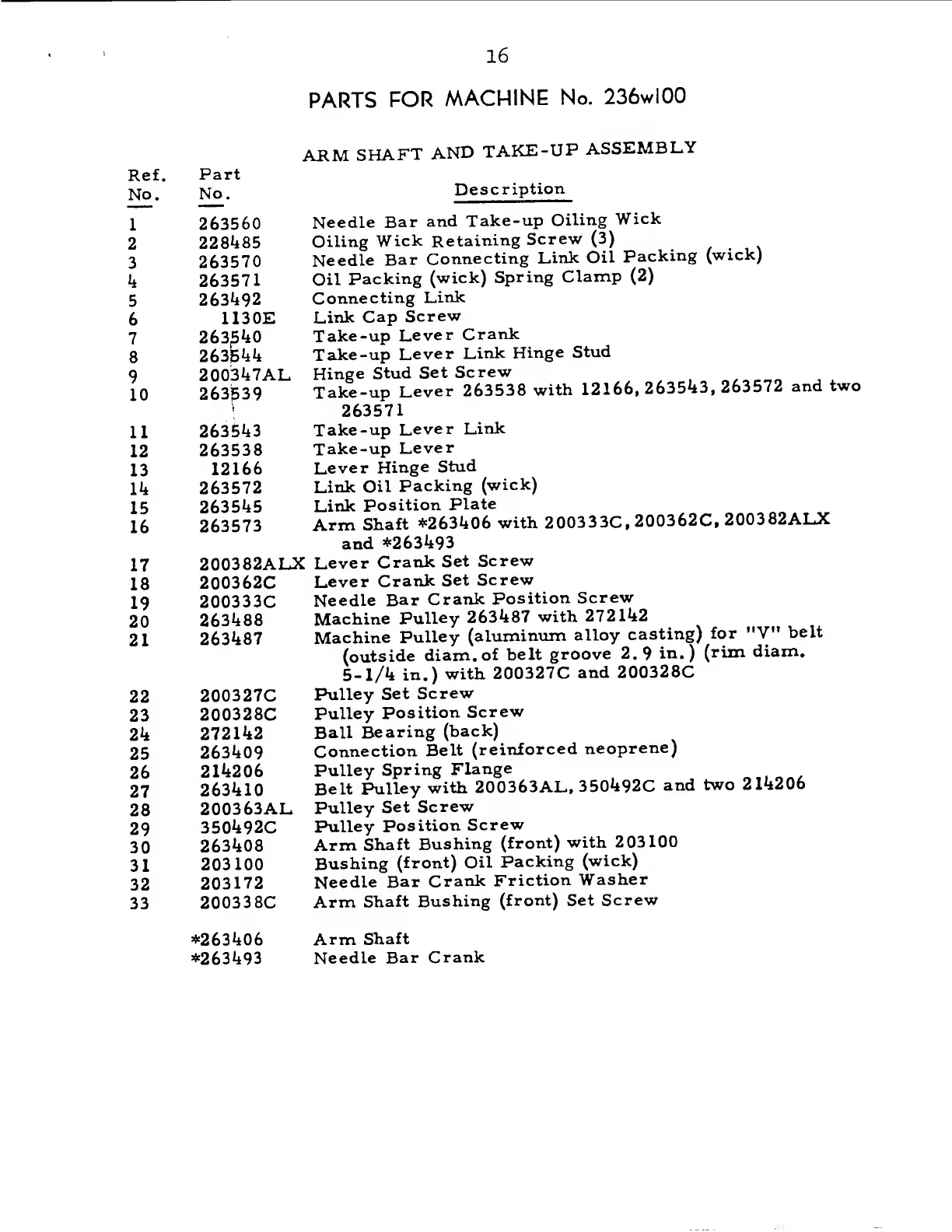 16

PARTS FOR MACHINE No. 236w100

ARM SHAFT AND TAKE-UP ASSEMBLY

| Ref. No. | Part No. | Description |
|---|---|---|
| 1 | 263560 | Needle Bar and Take-up Oiling Wick |
| 2 | 228485 | Oiling Wick Retaining Screw (3) |
| 3 | 263570 | Needle Bar Connecting Link Oil Packing (wick) |
| 4 | 263571 | Oil Packing (wick) Spring Clamp (2) |
| 5 | 263492 | Connecting Link |
| 6 | 1130E | Link Cap Screw |
| 7 | 263540 | Take-up Lever Crank |
| 8 | 263544 | Take-up Lever Link Hinge Stud |
| 9 | 200347AL | Hinge Stud Set Screw |
| 10 | 263539 | Take-up Lever 263538 with 12166, 263543, 263572 and two 263571 |
| 11 | 263543 | Take-up Lever Link |
| 12 | 263538 | Take-up Lever |
| 13 | 12166 | Lever Hinge Stud |
| 14 | 263572 | Link Oil Packing (wick) |
| 15 | 263545 | Link Position Plate |
| 16 | 263573 | Arm Shaft *263406 with 200333C, 200362C, 200382ALX and *263493 |
| 17 | 200382ALX | Lever Crank Set Screw |
| 18 | 200362C | Lever Crank Set Screw |
| 19 | 200333C | Needle Bar Crank Position Screw |
| 20 | 263488 | Machine Pulley 263487 with 272142 |
| 21 | 263487 | Machine Pulley (aluminum alloy casting) for "V" belt (outside diam. of belt groove 2.9 in.) (rim diam. 5-1/4 in.) with 200327C and 200328C |
| 22 | 200327C | Pulley Set Screw |
| 23 | 200328C | Pulley Position Screw |
| 24 | 272142 | Ball Bearing (back) |
| 25 | 263409 | Connection Belt (reinforced neoprene) |
| 26 | 214206 | Pulley Spring Flange |
| 27 | 263410 | Belt Pulley with 200363AL, 350492C and two 214206 |
| 28 | 200363AL | Pulley Set Screw |
| 29 | 350492C | Pulley Position Screw |
| 30 | 263408 | Arm Shaft Bushing (front) with 203100 |
| 31 | 203100 | Bushing (front) Oil Packing (wick) |
| 32 | 203172 | Needle Bar Crank Friction Washer |
| 33 | 200338C | Arm Shaft Bushing (front) Set Screw |
| | *263406 | Arm Shaft |
| | *263493 | Needle Bar Crank |